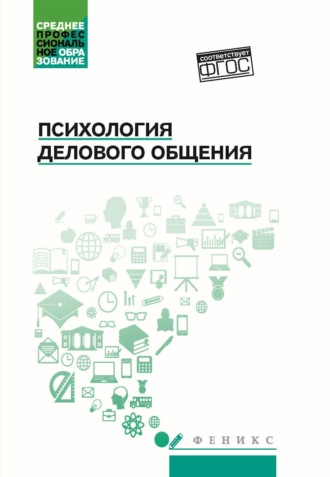 СРЕДНЕЕ ПРОФЕССИОНАЛЬНОЕ ОБРАЗОВАНИЕ

соответствует ФГОС

ПСИХОЛОГИЯ ДЕЛОВОГО ОБЩЕНИЯ

ФЕНИКС